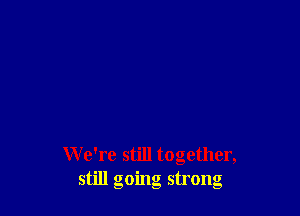 We're still together,
still going strong